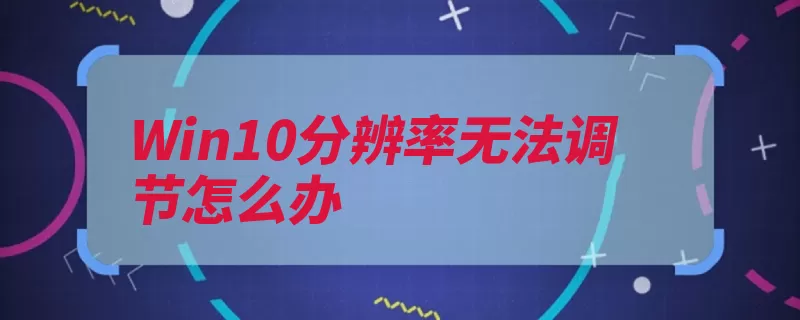 Win10分辨率无法调节怎么办